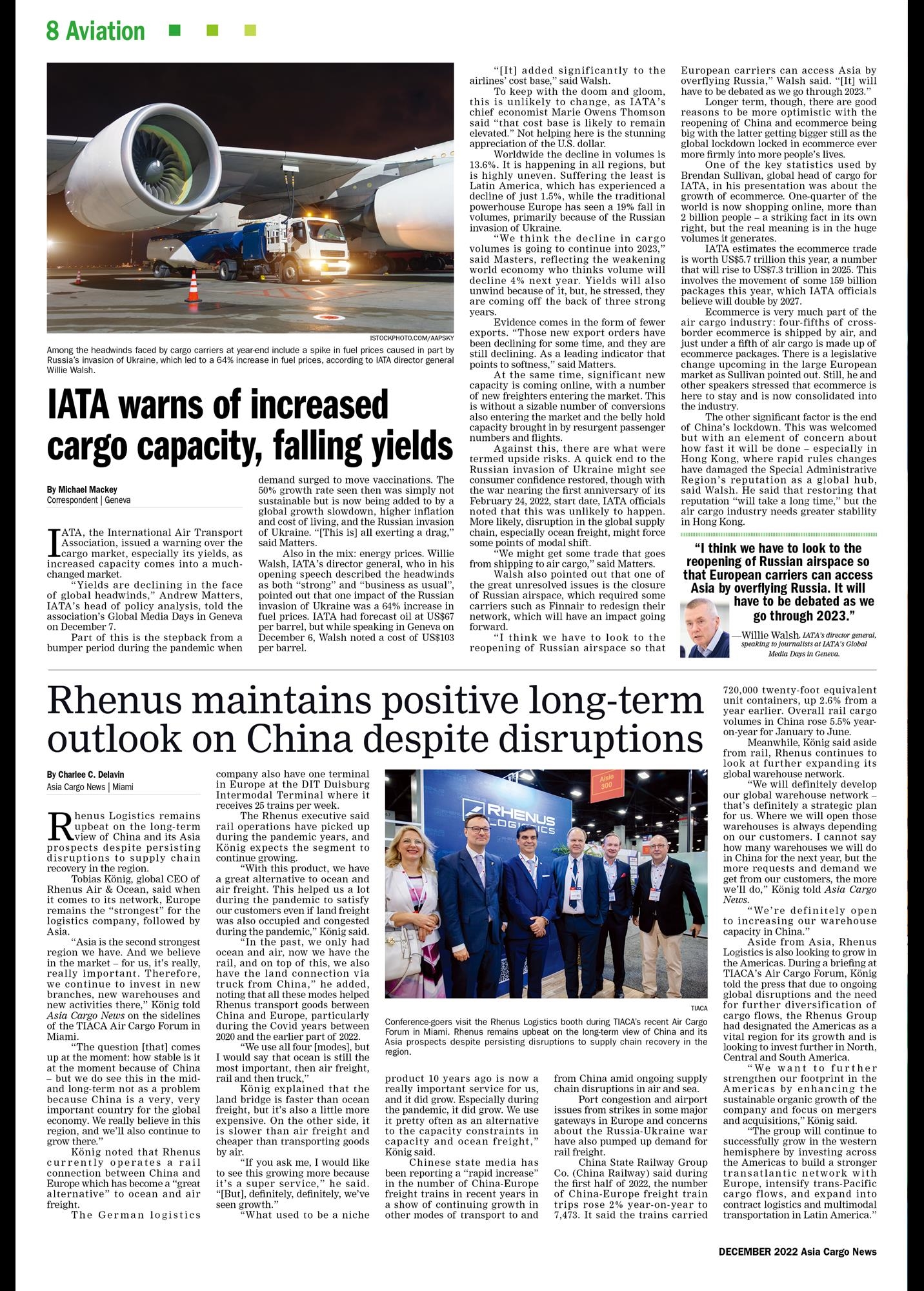 8 Aviation

ISTOCKPHOTO.COM/AAPSKY

Among the headwinds faced by cargo carriers at year-end include a spike in fuel prices caused in part by Russia's invasion of Ukraine, which led to a 64% increase in fuel prices, according to IATA director general Willie Walsh.

IATA warns of increased cargo capacity, falling yields

By Michael Mackey
Correspondent | Geneva

IATA, the International Air Transport Association, issued a warning over the cargo market, especially its yields, as increased capacity comes into a much-changed market.

"Yields are declining in the face of global headwinds," Andrew Matters, IATA's head of policy analysis, told the association's Global Media Days in Geneva on December 7.

Part of this is the stepback from a bumper period during the pandemic when demand surged to move vaccinations. The 50% growth rate seen then was simply not sustainable but is now being added to by a global growth slowdown, higher inflation and cost of living, and the Russian invasion of Ukraine. "[This is] all exerting a drag," said Matters.

Also in the mix: energy prices. Willie Walsh, IATA's director general, who in his opening speech described the headwinds as both "strong" and "business as usual", pointed out that one impact of the Russian invasion of Ukraine was a 64% increase in fuel prices. IATA had forecast oil at US$67 per barrel, but while speaking in Geneva on December 6, Walsh noted a cost of US$103 per barrel.

"[It] added significantly to the airlines' cost base," said Walsh.

To keep with the doom and gloom, this is unlikely to change, as IATA's chief economist Marie Owens Thomson said "that cost base is likely to remain elevated." Not helping here is the stunning appreciation of the U.S. dollar.

Worldwide the decline in volumes is 13.6%. It is happening in all regions, but is highly uneven. Suffering the least is Latin America, which has experienced a decline of just 1.5%, while the traditional powerhouse Europe has seen a 19% fall in volumes, primarily because of the Russian invasion of Ukraine.

"We think the decline in cargo volumes is going to continue into 2023," said Masters, reflecting the weakening world economy who thinks volume will decline 4% next year. Yields will also unwind because of it, but, he stressed, they are coming off the back of three strong years.

Evidence comes in the form of fewer exports. "Those new export orders have been declining for some time, and they are still declining. As a leading indicator that points to softness," said Matters.

At the same time, significant new capacity is coming online, with a number of new freighters entering the market. This is without a sizable number of conversions also entering the market and the belly hold capacity brought in by resurgent passenger numbers and flights.

Against this, there are what were termed upside risks. A quick end to the Russian invasion of Ukraine might see consumer confidence restored, though with the war nearing the first anniversary of its February 24, 2022, start date, IATA officials noted that this was unlikely to happen. More likely, disruption in the global supply chain, especially ocean freight, might force some points of modal shift.

"We might get some trade that goes from shipping to air cargo," said Matters.

Walsh also pointed out that one of the great unresolved issues is the closure of Russian airspace, which required some carriers such as Finnair to redesign their network, which will have an impact going forward.

"I think we have to look to the reopening of Russian airspace so that European carriers can access Asia by overflying Russia," Walsh said. "[It] will have to be debated as we go through 2023."

Longer term, though, there are good reasons to be more optimistic with the reopening of China and ecommerce being big with the latter getting bigger still as the global lockdown locked in ecommerce ever more firmly into more people's lives.

One of the key statistics used by Brendan Sullivan, global head of cargo for IATA, in his presentation was about the growth of ecommerce. One-quarter of the world is now shopping online, more than 2 billion people – a striking fact in its own right, but the real meaning is in the huge volumes it generates.

IATA estimates the ecommerce trade is worth US$5.7 trillion this year, a number that will rise to US$7.3 trillion in 2025. This involves the movement of some 159 billion packages this year, which IATA officials believe will double by 2027.

Ecommerce is very much part of the air cargo industry: four-fifths of cross-border ecommerce is shipped by air, and just under a fifth of air cargo is made up of ecommerce packages. There is a legislative change upcoming in the large European market as Sullivan pointed out. Still, he and other speakers stressed that ecommerce is here to stay and is now consolidated into the industry.

The other significant factor is the end of China's lockdown. This was welcomed but with an element of concern about how fast it will be done – especially in Hong Kong, where rapid rules changes have damaged the Special Administrative Region's reputation as a global hub, said Walsh. He said that restoring that reputation "will take a long time," but the air cargo industry needs greater stability in Hong Kong.

"I think we have to look to the reopening of Russian airspace so that European carriers can access Asia by overflying Russia. It will have to be debated as we go through 2023."

—Willie Walsh, IATA's director general, speaking to journalists at IATA's Global Media Days in Geneva.

Rhenus maintains positive long-term outlook on China despite disruptions

By Charlee C. Delavin
Asia Cargo News | Miami

Rhenus Logistics remains upbeat on the long-term view of China and its Asia prospects despite persisting disruptions to supply chain recovery in the region.

Tobias König, global CEO of Rhenus Air & Ocean, said when it comes to its network, Europe remains the "strongest" for the logistics company, followed by Asia.

"Asia is the second strongest region we have. And we believe in the market – for us, it's really, really important. Therefore, we continue to invest in new branches, new warehouses and new activities there," König told Asia Cargo News on the sidelines of the TIACA Air Cargo Forum in Miami.

"The question [that] comes up at the moment: how stable is it at the moment because of China – but we do see this in the mid- and long-term not as a problem because China is a very, very important country for the global economy. We really believe in this region, and we'll also continue to grow there."

König noted that Rhenus currently operates a rail connection between China and Europe which has become a "great alternative" to ocean and air freight.

The German logistics company also have one terminal in Europe at the DIT Duisburg Intermodal Terminal where it receives 25 trains per week.

The Rhenus executive said rail operations have picked up during the pandemic years, and König expects the segment to continue growing.

"With this product, we have a great alternative to ocean and air freight. This helped us a lot during the pandemic to satisfy our customers even if land freight was also occupied and congested during the pandemic," König said.

"In the past, we only had ocean and air, now we have the rail, and on top of this, we also have the land connection via truck from China," he added, noting that all these modes helped Rhenus transport goods between China and Europe, particularly during the Covid years between 2020 and the earlier part of 2022.

"We use all four [modes], but I would say that ocean is still the most important, then air freight, rail and then truck,"

König explained that the land bridge is faster than ocean freight, but it's also a little more expensive. On the other side, it is slower than air freight and cheaper than transporting goods by air.

"If you ask me, I would like to see this growing more because it's a super service," he said. "[But], definitely, definitely, we've seen growth."

"What used to be a niche product 10 years ago is now a really important service for us, and it did grow. Especially during the pandemic, it did grow. We use it pretty often as an alternative to the capacity constraints in capacity and ocean freight," König said.

Chinese state media has been reporting a "rapid increase" in the number of China-Europe freight trains in recent years in a show of continuing growth in other modes of transport to and from China amid ongoing supply chain disruptions in air and sea.

Port congestion and airport issues from strikes in some major gateways in Europe and concerns about the Russia-Ukraine war have also pumped up demand for rail freight.

China State Railway Group Co. (China Railway) said during the first half of 2022, the number of China-Europe freight train trips rose 2% year-on-year to 7,473. It said the trains carried 720,000 twenty-foot equivalent unit containers, up 2.6% from a year earlier. Overall rail cargo volumes in China rose 5.5% year-on-year for January to June.

Meanwhile, König said aside from rail, Rhenus continues to look at further expanding its global warehouse network.

"We will definitely develop our global warehouse network – that's definitely a strategic plan for us. Where we will open those warehouses is always depending on our customers. I cannot say how many warehouses we will do in China for the next year, but the more requests and demand we get from our customers, the more we'll do," König told Asia Cargo News.

"We're definitely open to increasing our warehouse capacity in China."

Aside from Asia, Rhenus Logistics is also looking to grow in the Americas. During a briefing at TIACA's Air Cargo Forum, König told the press that due to ongoing global disruptions and the need for further diversification of cargo flows, the Rhenus Group had designated the Americas as a vital region for its growth and is looking to invest further in North, Central and South America.

"We want to further strengthen our footprint in the Americas by enhancing the sustainable organic growth of the company and focus on mergers and acquisitions," König said.

"The group will continue to successfully grow in the western hemisphere by investing across the Americas to build a stronger transatlantic network with Europe, intensify trans-Pacific cargo flows, and expand into contract logistics and multimodal transportation in Latin America."

Aisle 300
RHENUS LOGISTICS

TIACA

Conference-goers visit the Rhenus Logistics booth during TIACA's recent Air Cargo Forum in Miami. Rhenus remains upbeat on the long-term view of China and its Asia prospects despite persisting disruptions to supply chain recovery in the region.

DECEMBER 2022 Asia Cargo News